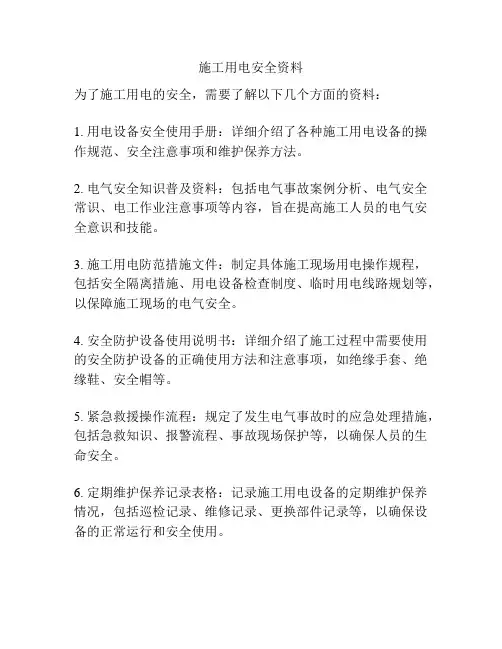 施工用电安全资料

为了施工用电的安全，需要了解以下几个方面的资料：

1. 用电设备安全使用手册：详细介绍了各种施工用电设备的操作规范、安全注意事项和维护保养方法。

2. 电气安全知识普及资料：包括电气事故案例分析、电气安全常识、电工作业注意事项等内容，旨在提高施工人员的电气安全意识和技能。

3. 施工用电防范措施文件：制定具体施工现场用电操作规程，包括安全隔离措施、用电设备检查制度、临时用电线路规划等，以保障施工现场的电气安全。

4. 安全防护设备使用说明书：详细介绍了施工过程中需要使用的安全防护设备的正确使用方法和注意事项，如绝缘手套、绝缘鞋、安全帽等。

5. 紧急救援操作流程：规定了发生电气事故时的应急处理措施，包括急救知识、报警流程、事故现场保护等，以确保人员的生命安全。

6. 定期维护保养记录表格：记录施工用电设备的定期维护保养情况，包括巡检记录、维修记录、更换部件记录等，以确保设备的正常运行和安全使用。